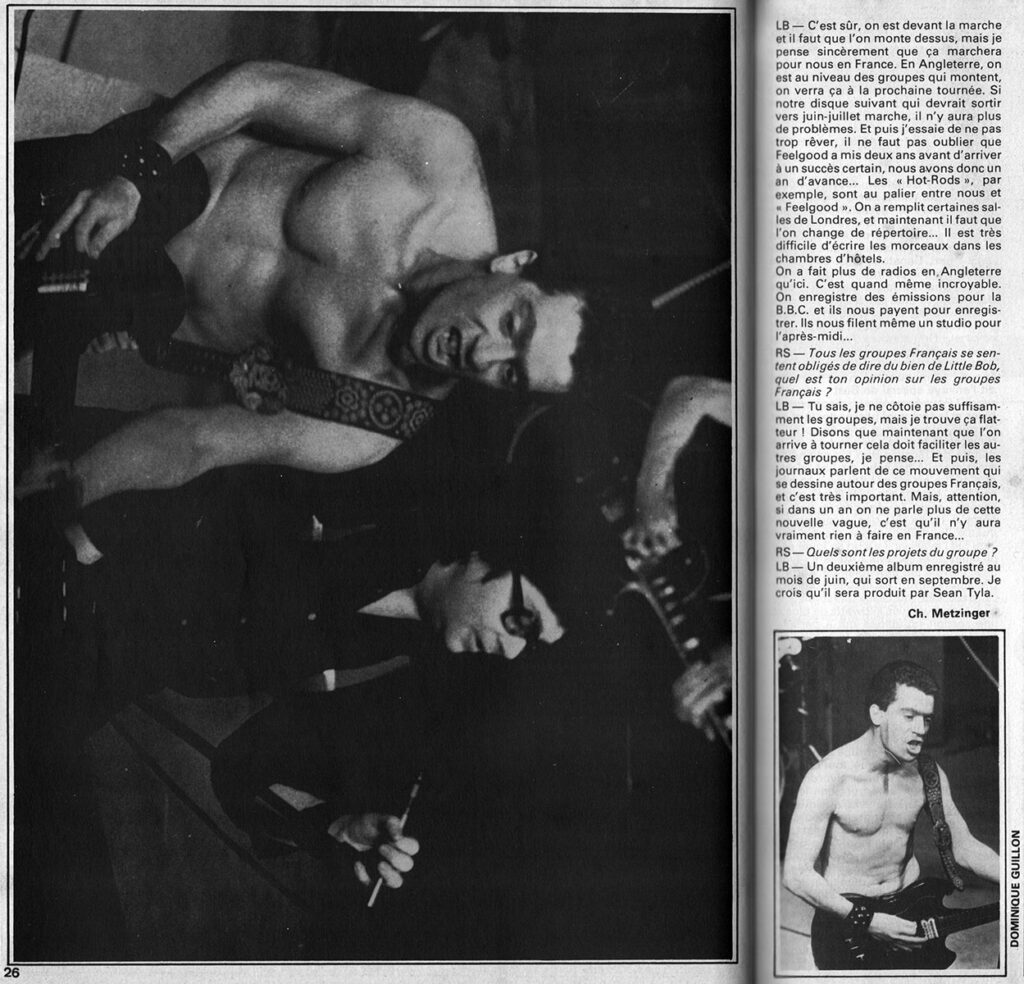 LB — C'est sûr, on est devant la marche et il faut que l'on monte dessus, mais je pense sincèrement que ça marchera pour nous en France. En Angleterre, on est au niveau des groupes qui montent, on verra ça à la prochaine tournée. Si notre disque suivant qui devrait sortir vers juin-juillet marche, il n'y aura plus de problèmes. Et puis j'essaie de ne pas trop rêver, il ne faut pas oublier que Feelgood a mis deux ans avant d'arriver à un succès certain, nous avons donc un an d'avance... Les « Hot-Rods », par exemple, sont au palier entre nous et « Feelgood ». On a remplit certaines salles de Londres, et maintenant il faut que l'on change de répertoire... Il est très difficile d'écrire les morceaux dans les chambres d'hôtels.
On a fait plus de radios en Angleterre qu'ici. C'est quand même incroyable. On enregistre des émissions pour la B.B.C. et ils nous payent pour enregistrer. Ils nous filent même un studio pour l'après-midi...

RS — Tous les groupes Français se sentent obligés de dire du bien de Little Bob, quel est ton opinion sur les groupes Français ?

LB — Tu sais, je ne côtoie pas suffisamment les groupes, mais je trouve ça flatteur ! Disons que maintenant que l'on arrive à tourner cela doit faciliter les autres groupes, je pense... Et puis, les journaux parlent de ce mouvement qui se dessine autour des groupes Français, et c'est très important. Mais, attention, si dans un an on ne parle plus de cette nouvelle vague, c'est qu'il n'y aura vraiment rien à faire en France...

RS — Quels sont les projets du groupe ?

LB — Un deuxième album enregistré au mois de juin, qui sort en septembre. Je crois qu'il sera produit par Sean Tyla.

Ch. Metzinger

DOMINIQUE GUILLON

26